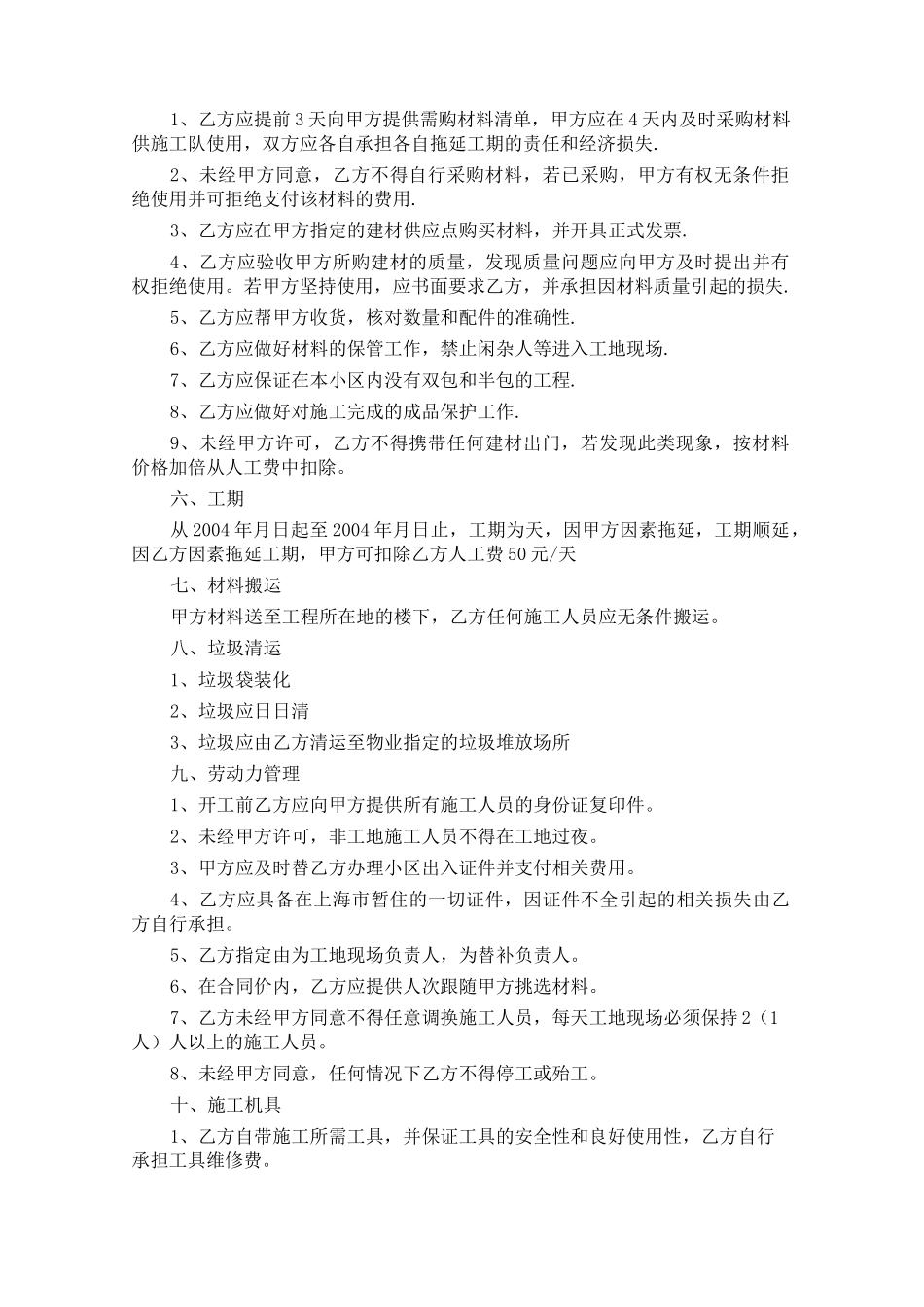 1、乙方应提前3天向甲方提供需购材料清单，甲方应在4天内及时采购材料供施工队使用，双方应各自承担各自拖延工期的责任和经济损失.

2、未经甲方同意，乙方不得自行采购材料，若已采购，甲方有权无条件拒绝使用并可拒绝支付该材料的费用.

3、乙方应在甲方指定的建材供应点购买材料，并开具正式发票.

4、乙方应验收甲方所购建材的质量，发现质量问题应向甲方及时提出并有权拒绝使用。若甲方坚持使用，应书面要求乙方，并承担因材料质量引起的损失.

5、乙方应帮甲方收货，核对数量和配件的准确性.

6、乙方应做好材料的保管工作，禁止闲杂人等进入工地现场.

7、乙方应保证在本小区内没有双包和半包的工程.

8、乙方应做好对施工完成的成品保护工作.

9、未经甲方许可，乙方不得携带任何建材出门，若发现此类现象，按材料价格加倍从人工费中扣除。

六、工期

从2004年月日起至2004年月日止，工期为天，因甲方因素拖延，工期顺延，因乙方因素拖延工期，甲方可扣除乙方人工费50元/天

七、材料搬运

甲方材料送至工程所在地的楼下，乙方任何施工人员应无条件搬运。

八、垃圾清运

1、垃圾袋装化

2、垃圾应日日清

3、垃圾应由乙方清运至物业指定的垃圾堆放场所

九、劳动力管理

1、开工前乙方应向甲方提供所有施工人员的身份证复印件。

2、未经甲方许可，非工地施工人员不得在工地过夜。

3、甲方应及时替乙方办理小区出入证件并支付相关费用。

4、乙方应具备在上海市暂住的一切证件，因证件不全引起的相关损失由乙方自行承担。

5、乙方指定由为工地现场负责人，为替补负责人。

6、在合同价内，乙方应提供人次跟随甲方挑选材料。

7、乙方未经甲方同意不得任意调换施工人员，每天工地现场必须保持2（1人）人以上的施工人员。

8、未经甲方同意，任何情况下乙方不得停工或殆工。

十、施工机具

1、乙方自带施工所需工具，并保证工具的安全性和良好使用性，乙方自行承担工具维修费。